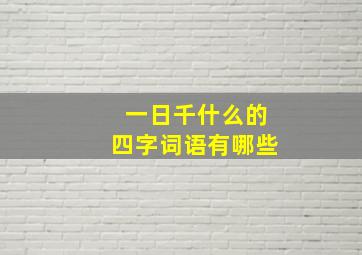 一日千什么的
四字词语有哪些